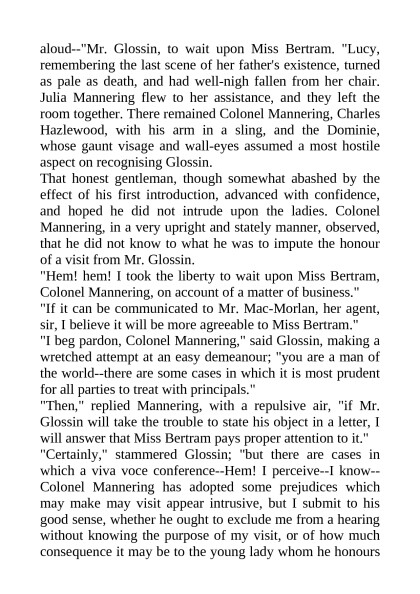 aloud--"Mr. Glossin, to wait upon Miss Bertram. "Lucy, remembering the last scene of her father's existence, turned as pale as death, and had well-nigh fallen from her chair. Julia Mannering flew to her assistance, and they left the room together. There remained Colonel Mannering, Charles Hazlewood, with his arm in a sling, and the Dominie, whose gaunt visage and wall-eyes assumed a most hostile aspect on recognising Glossin.
That honest gentleman, though somewhat abashed by the effect of his first introduction, advanced with confidence, and hoped he did not intrude upon the ladies. Colonel Mannering, in a very upright and stately manner, observed, that he did not know to what he was to impute the honour of a visit from Mr. Glossin.
"Hem! hem! I took the liberty to wait upon Miss Bertram, Colonel Mannering, on account of a matter of business."
"If it can be communicated to Mr. Mac-Morlan, her agent, sir, I believe it will be more agreeable to Miss Bertram."
"I beg pardon, Colonel Mannering," said Glossin, making a wretched attempt at an easy demeanour; "you are a man of the world--there are some cases in which it is most prudent for all parties to treat with principals."
"Then," replied Mannering, with a repulsive air, "if Mr. Glossin will take the trouble to state his object in a letter, I will answer that Miss Bertram pays proper attention to it."
"Certainly," stammered Glossin; "but there are cases in which a viva voce conference--Hem! I perceive--I know--Colonel Mannering has adopted some prejudices which may make may visit appear intrusive, but I submit to his good sense, whether he ought to exclude me from a hearing without knowing the purpose of my visit, or of how much consequence it may be to the young lady whom he honours